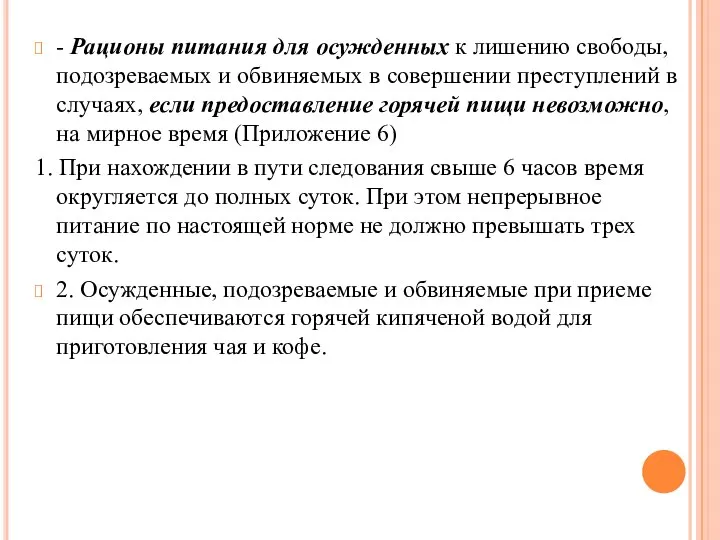 - Рационы питания для осужденных к лишению свободы, подозреваемых и обвиняемых в совершении преступлений в случаях, если предоставление горячей пищи невозможно, на мирное время (Приложение 6)

1. При нахождении в пути следования свыше 6 часов время округляется до полных суток. При этом непрерывное питание по настоящей норме не должно превышать трех суток.

2. Осужденные, подозреваемые и обвиняемые при приеме пищи обеспечиваются горячей кипяченой водой для приготовления чая и кофе.